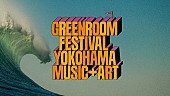 GREENROOM
FESTIVAL
YOKOHAMA
MUSIC+ART